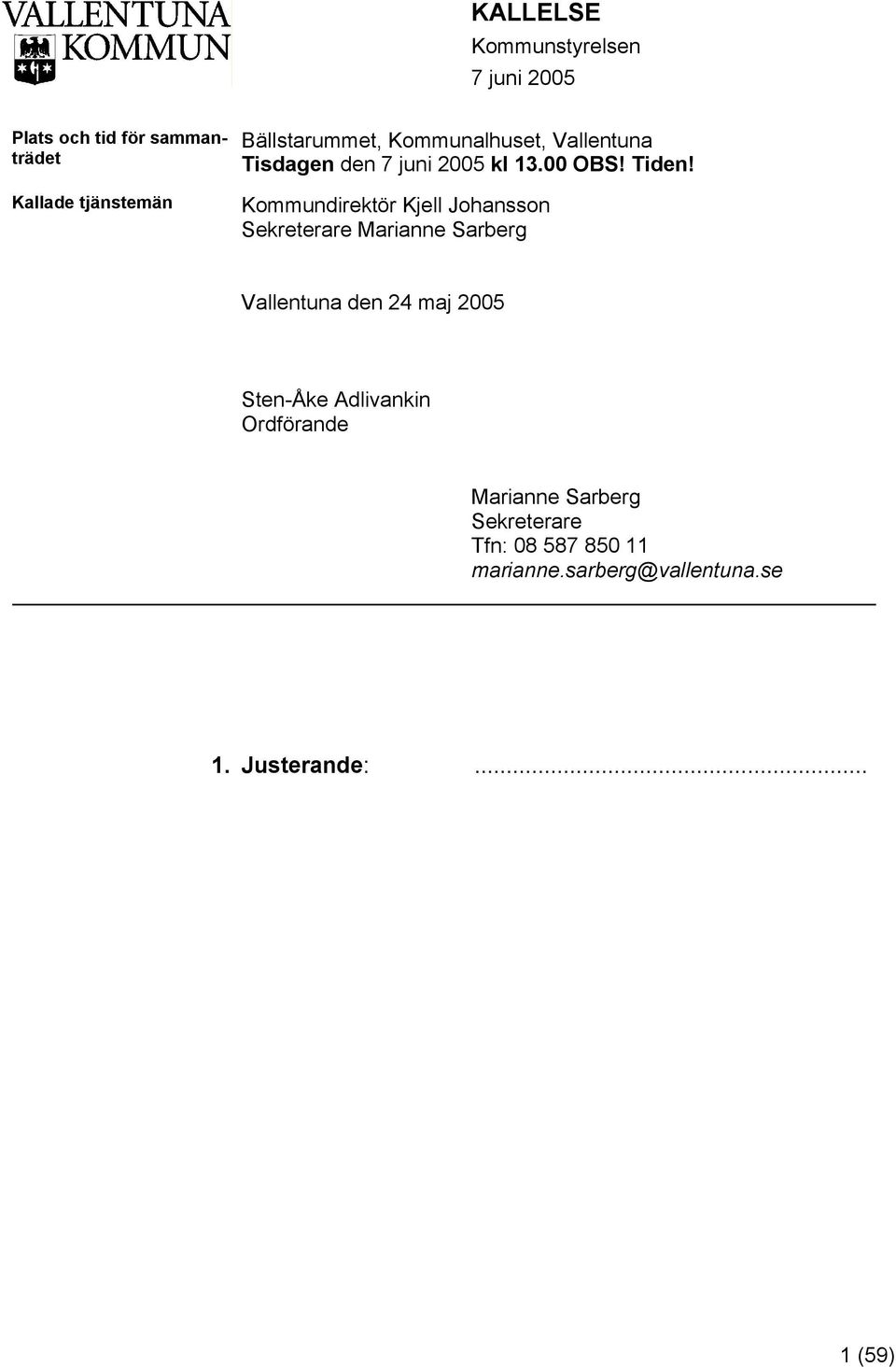 VALLENTUNA KOMMUN

KALLELSE
Kommunstyrelsen
7 juni 2005

Plats och tid för sammanträdet
Bällstarummet, Kommunalhuset, Vallentuna
Tisdagen den 7 juni 2005 kl 13.00 OBS! Tiden!

Kallade tjänstemän
Kommundirektör Kjell Johansson
Sekreterare Marianne Sarberg

Vallentuna den 24 maj 2005

Sten-Åke Adlivankin
Ordförande

Marianne Sarberg
Sekreterare
Tfn: 08 587 850 11
marianne.sarberg@vallentuna.se

1. Justerande: ............................................................

1 (59)